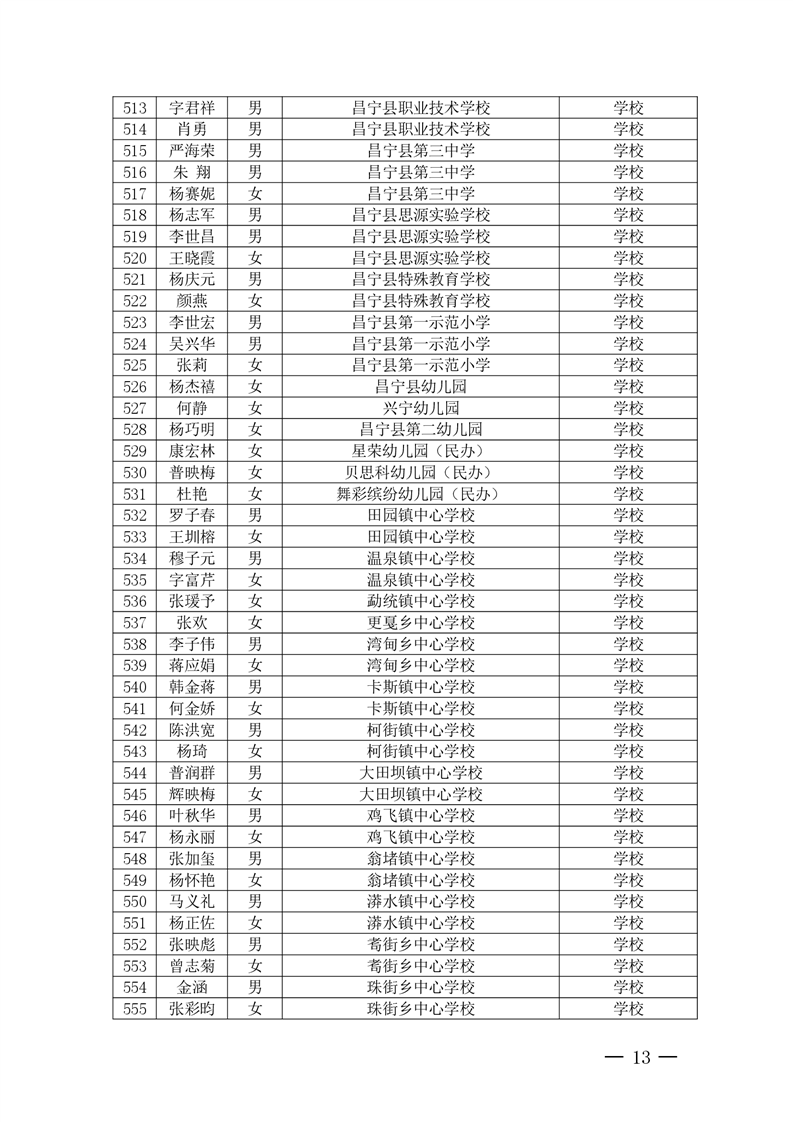 | 513 | 字君祥 | 男 | 昌宁县职业技术学校 | 学校 |
|---|---|---|---|---|
| 514 | 肖勇 | 男 | 昌宁县职业技术学校 | 学校 |
| 515 | 严海荣 | 男 | 昌宁县第三中学 | 学校 |
| 516 | 朱 翔 | 男 | 昌宁县第三中学 | 学校 |
| 517 | 杨赛妮 | 女 | 昌宁县第三中学 | 学校 |
| 518 | 杨志军 | 男 | 昌宁县思源实验学校 | 学校 |
| 519 | 李世昌 | 男 | 昌宁县思源实验学校 | 学校 |
| 520 | 王晓霞 | 女 | 昌宁县思源实验学校 | 学校 |
| 521 | 杨庆元 | 男 | 昌宁县特殊教育学校 | 学校 |
| 522 | 颜燕 | 女 | 昌宁县特殊教育学校 | 学校 |
| 523 | 李世宏 | 男 | 昌宁县第一示范小学 | 学校 |
| 524 | 吴兴华 | 男 | 昌宁县第一示范小学 | 学校 |
| 525 | 张莉 | 女 | 昌宁县第一示范小学 | 学校 |
| 526 | 杨杰禧 | 女 | 昌宁县幼儿园 | 学校 |
| 527 | 何静 | 女 | 兴宁幼儿园 | 学校 |
| 528 | 杨巧明 | 女 | 昌宁县第二幼儿园 | 学校 |
| 529 | 康宏林 | 女 | 星荣幼儿园（民办） | 学校 |
| 530 | 普映梅 | 女 | 贝思科幼儿园（民办） | 学校 |
| 531 | 杜艳 | 女 | 舞彩缤纷幼儿园（民办） | 学校 |
| 532 | 罗子春 | 男 | 田园镇中心学校 | 学校 |
| 533 | 王圳榕 | 女 | 田园镇中心学校 | 学校 |
| 534 | 穆子元 | 男 | 温泉镇中心学校 | 学校 |
| 535 | 字富芹 | 女 | 温泉镇中心学校 | 学校 |
| 536 | 张瑗予 | 女 | 勐统镇中心学校 | 学校 |
| 537 | 张欢 | 女 | 更戛乡中心学校 | 学校 |
| 538 | 李子伟 | 男 | 湾甸乡中心学校 | 学校 |
| 539 | 蒋应娟 | 女 | 湾甸乡中心学校 | 学校 |
| 540 | 韩金蒋 | 男 | 卡斯镇中心学校 | 学校 |
| 541 | 何金娇 | 女 | 卡斯镇中心学校 | 学校 |
| 542 | 陈洪宽 | 男 | 柯街镇中心学校 | 学校 |
| 543 | 杨琦 | 女 | 柯街镇中心学校 | 学校 |
| 544 | 普润群 | 男 | 大田坝镇中心学校 | 学校 |
| 545 | 辉映梅 | 女 | 大田坝镇中心学校 | 学校 |
| 546 | 叶秋华 | 男 | 鸡飞镇中心学校 | 学校 |
| 547 | 杨永丽 | 女 | 鸡飞镇中心学校 | 学校 |
| 548 | 张加玺 | 男 | 翁堵镇中心学校 | 学校 |
| 549 | 杨怀艳 | 女 | 翁堵镇中心学校 | 学校 |
| 550 | 马义礼 | 男 | 漭水镇中心学校 | 学校 |
| 551 | 杨正佐 | 女 | 漭水镇中心学校 | 学校 |
| 552 | 张映彪 | 男 | 耈街乡中心学校 | 学校 |
| 553 | 曾志菊 | 女 | 耈街乡中心学校 | 学校 |
| 554 | 金涵 | 男 | 珠街乡中心学校 | 学校 |
| 555 | 张彩昀 | 女 | 珠街乡中心学校 | 学校 |

— 13 —